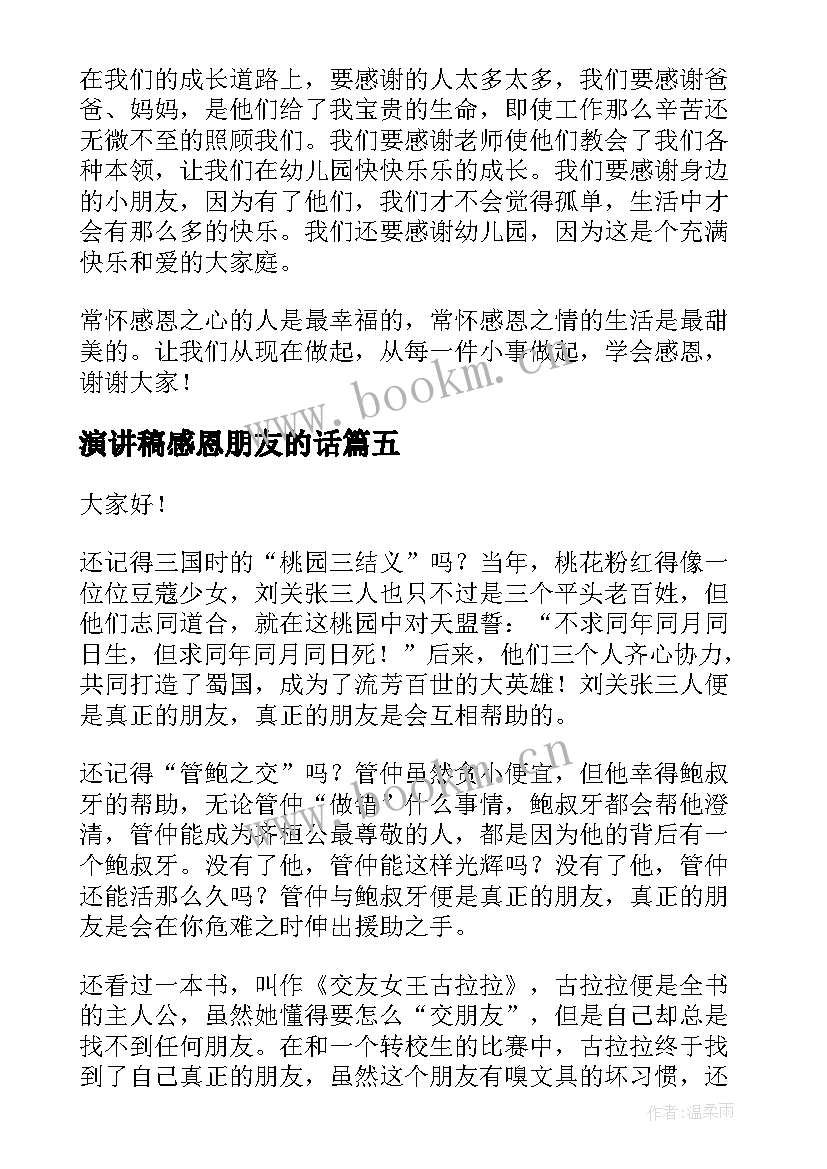 在我们的成长道路上，要感谢的人太多太多，我们要感谢爸爸、妈妈，是他们给了我宝贵的生命，即使工作那么辛苦还无微不至的照顾我们。我们要感谢老师使他们教会了我们各种本领，让我们在幼儿园快快乐乐的成长。我们要感谢身边的小朋友，因为有了他们，我们才不会觉得孤单，生活中才会有那么多的快乐。我们还要感谢幼儿园，因为这是个充满快乐和爱的大家庭。

常怀感恩之心的人是最幸福的，常怀感恩之情的生活是最甜美的。让我们从现在做起，从每一件小事做起，学会感恩，谢谢大家！

www.bookm.cn

演讲稿感恩朋友的话篇五

大家好！

还记得三国时的“桃园三结义”吗？当年，桃花粉红得像一位位豆蔻少女，刘关张三人也只不过是三个平头老百姓，但他们志同道合，就在这桃园中对天盟誓：“不求同年同月同日生，但求同年同月同日死！”后来，他们三个人齐心协力，共同打造了蜀国，成为了流芳百世的大英雄！刘关张三人便是真正的朋友，真正的朋友是会互相帮助的。

还记得“管鲍之交”吗？管仲虽然贪小便宜，但他幸得鲍叔牙的帮助，无论管仲“做错”什么事情，鲍叔牙都会帮他澄清，管仲能成为齐桓公最尊敬的人，都是因为他的背后有一个鲍叔牙。没有了他，管仲能这样光辉吗？没有了他，管仲还能活那么久吗？管仲与鲍叔牙便是真正的朋友，真正的朋友是会在你危难之时伸出援助之手。

www.bookm.cn

还看过一本书，叫作《交友女王古拉拉》，古拉拉便是全书的主人公，虽然她懂得要怎么“交朋友”，但是自己却总是找不到任何朋友。在和一个转校生的比赛中，古拉拉终于找到了自己真正的朋友，虽然这个朋友有嗅文具的坏习惯，还

作者：温柔雨